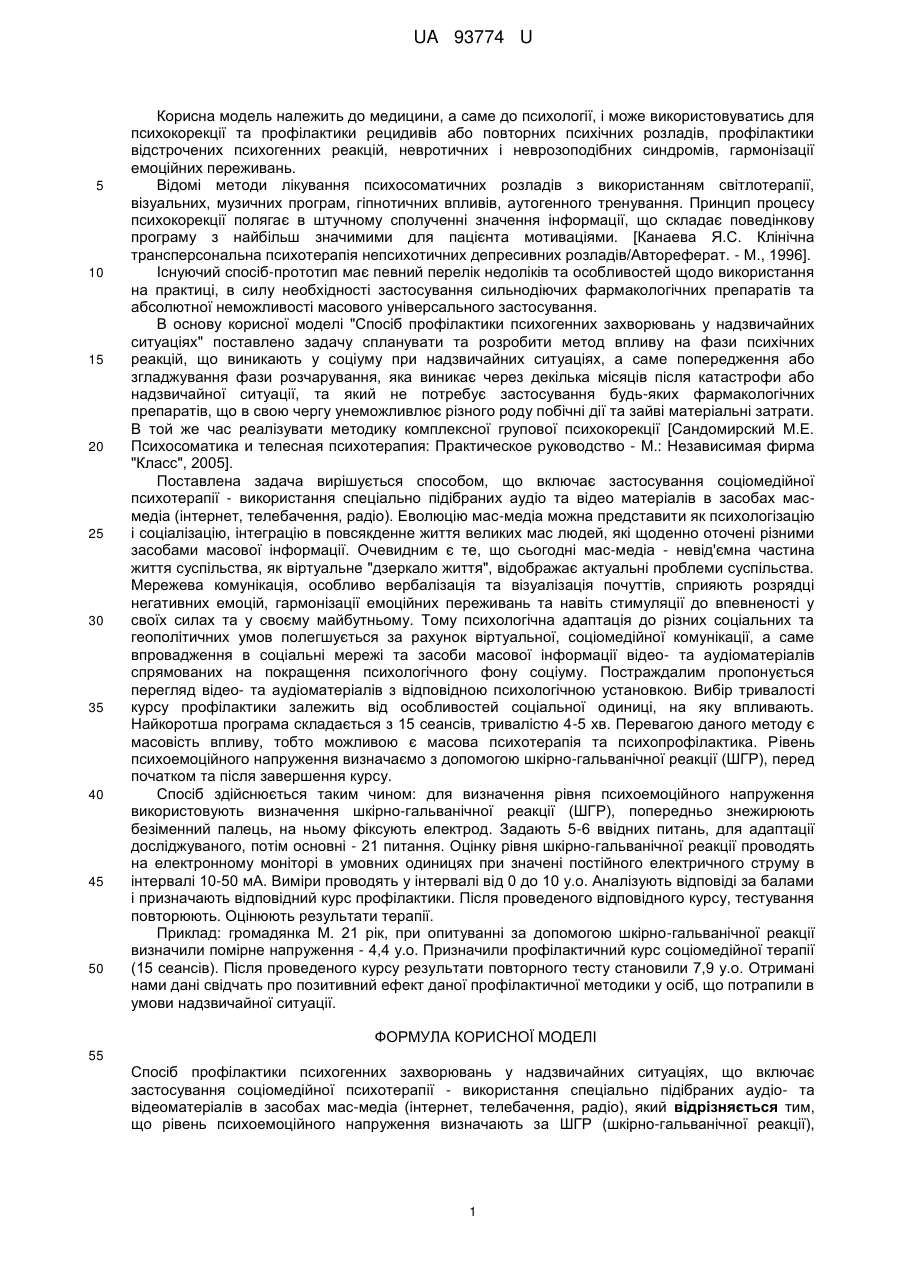 UA 93774 U

Корисна модель належить до медицини, а саме до психології, і може використовуватись для психокорекції та профілактики рецидивів або повторних психічних розладів, профілактики відстрочених психогенних реакцій, невротичних і неврозоподібних синдромів, гармонізації емоційних переживань.

5 Відомі методи лікування психосоматичних розладів з використанням світлотерапії, візуальних, музичних програм, гіпнотичних впливів, аутогенного тренування. Принцип процесу психокорекції полягає в штучному сполученні значення інформації, що складає поведінкову програму з найбільш значимими для пацієнта мотиваціями. [Канаева Я.С. Клінічна трансперсональна психотерапія непсихотичних депресивних розладів/Автореферат. - М., 1996].

10 Існуючий спосіб-прототип має певний перелік недоліків та особливостей щодо використання на практиці, в силу необхідності застосування сильнодіючих фармакологічних препаратів та абсолютної неможливості масового універсального застосування.

В основу корисної моделі "Спосіб профілактики психогенних захворювань у надзвичайних ситуаціях" поставлено задачу спланувати та розробити метод впливу на фази психічних 15 реакцій, що виникають у соціуму при надзвичайних ситуаціях, а саме попередження або згладжування фази розчарування, яка виникає через декілька місяців після катастрофи або надзвичайної ситуації, та який не потребує застосування будь-яких фармакологічних препаратів, що в свою чергу унеможливлює різного роду побічні дії та зайві матеріальні затрати. В той же час реалізувати методику комплексної групової психокорекції [Сандомирский М.Е. 20 Психосоматика и телесная психотерапия: Практическое руководство - М.: Независимая фирма "Класс", 2005].

Поставлена задача вирішується способом, що включає застосування соціомедійної психотерапії - використання спеціально підібраних аудіо та відео матеріалів в засобах мас-медіа (інтернет, телебачення, радіо). Еволюцію мас-медіа можна представити як психологізацію 25 і соціалізацію, інтеграцію в повсякденне життя великих мас людей, які щоденно оточені різними засобами масової інформації. Очевидним є те, що сьогодні мас-медіа - невід'ємна частина життя суспільства, як віртуальне "дзеркало життя", відображає актуальні проблеми суспільства. Мережева комунікація, особливо вербалізація та візуалізація почуттів, сприяють розрядці негативних емоцій, гармонізації емоційних переживань та навіть стимуляції до впевненості у 30 своїх силах та у своєму майбутньому. Тому психологічна адаптація до різних соціальних та геополітичних умов полегшується за рахунок віртуальної, соціомедійної комунікації, а саме впровадження в соціальні мережі та засоби масової інформації відео- та аудіоматеріалів спрямованих на покращення психологічного фону соціуму. Постраждалим пропонується перегляд відео- та аудіоматеріалів з відповідною психологічною установкою. Вибір тривалості 35 курсу профілактики залежить від особливостей соціальної одиниці, на яку впливають. Найкоротша програма складається з 15 сеансів, тривалістю 4-5 хв. Перевагою даного методу є масовість впливу, тобто можливою є масова психотерапія та психопрофілактика. Рівень психоемоційного напруження визначаємо з допомогою шкірно-гальванічної реакції (ШГР), перед початком та після завершення курсу.

40 Спосіб здійснюється таким чином: для визначення рівня психоемоційного напруження використовують визначення шкірно-гальванічної реакції (ШГР), попередньо знежирюють безіменний палець, на ньому фіксують електрод. Задають 5-6 ввідних питань, для адаптації досліджуваного, потім основні - 21 питання. Оцінку рівня шкірно-гальванічної реакції проводять на електронному моніторі в умовних одиницях при значені постійного електричного струму в 45 інтервалі 10-50 мА. Виміри проводять у інтервалі від 0 до 10 у.о. Аналізують відповіді за балами і призначають відповідний курс профілактики. Після проведеного відповідного курсу, тестування повторюють. Оцінюють результати терапії.

Приклад: громадянка М. 21 рік, при опитуванні за допомогою шкірно-гальванічної реакції визначили помірне напруження - 4,4 у.о. Призначили профілактичний курс соціомедійної терапії 50 (15 сеансів). Після проведеного курсу результати повторного тесту становили 7,9 у.о. Отримані нами дані свідчать про позитивний ефект даної профілактичної методики у осіб, що потрапили в умови надзвичайної ситуації.

ФОРМУЛА КОРИСНОЇ МОДЕЛІ

55
Спосіб профілактики психогенних захворювань у надзвичайних ситуаціях, що включає застосування соціомедійної психотерапії - використання спеціально підібраних аудіо- та відеоматеріалів в засобах мас-медіа (інтернет, телебачення, радіо), який відрізняється тим, що рівень психоемоційного напруження визначають за ШГР (шкірно-гальванічної реакції),

1